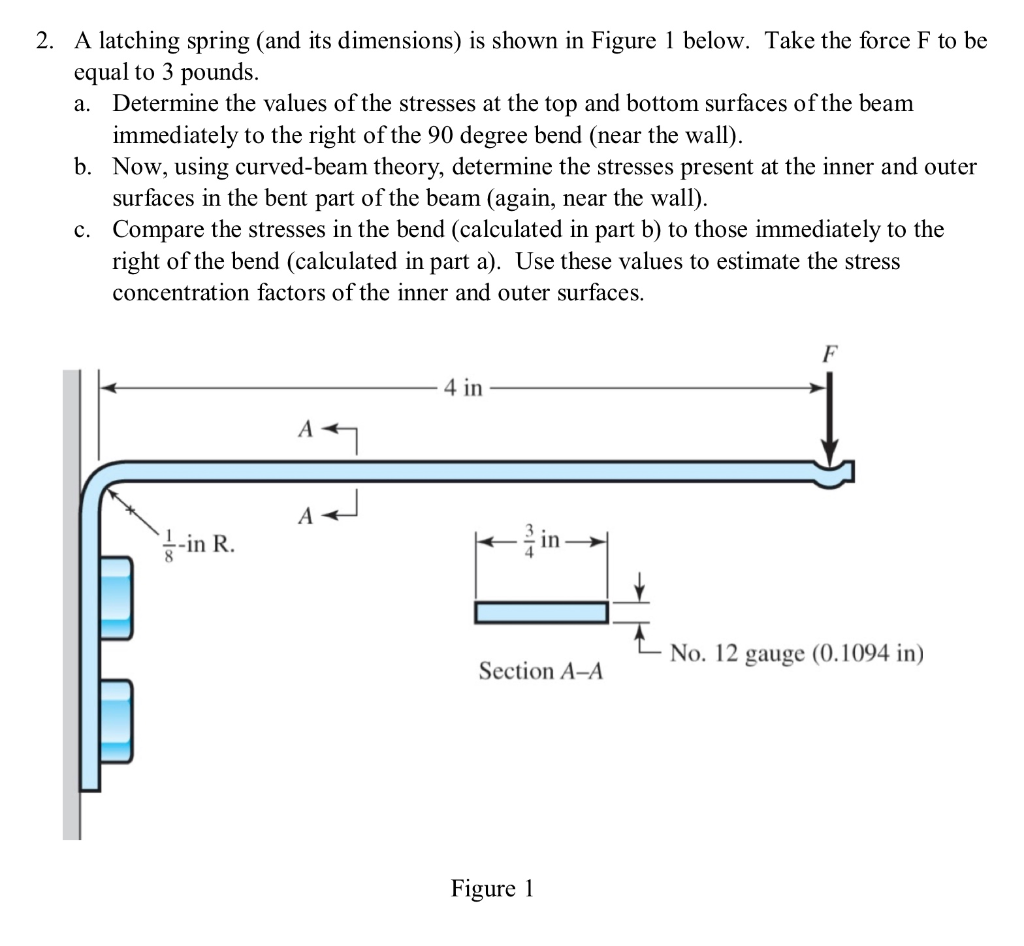 2. A latching spring (and its dimensions) is shown in Figure 1 below. Take the force F to be equal to 3 pounds.

a. Determine the values of the stresses at the top and bottom surfaces of the beam immediately to the right of the 90 degree bend (near the wall).

b. Now, using curved-beam theory, determine the stresses present at the inner and outer surfaces in the bent part of the beam (again, near the wall).

c. Compare the stresses in the bend (calculated in part b) to those immediately to the right of the bend (calculated in part a). Use these values to estimate the stress concentration factors of the inner and outer surfaces.

F

4 in

A

A

$\frac{1}{8}$-in R.

$\frac{3}{4}$ in

No. 12 gauge (0.1094 in)

Section A–A

Figure 1